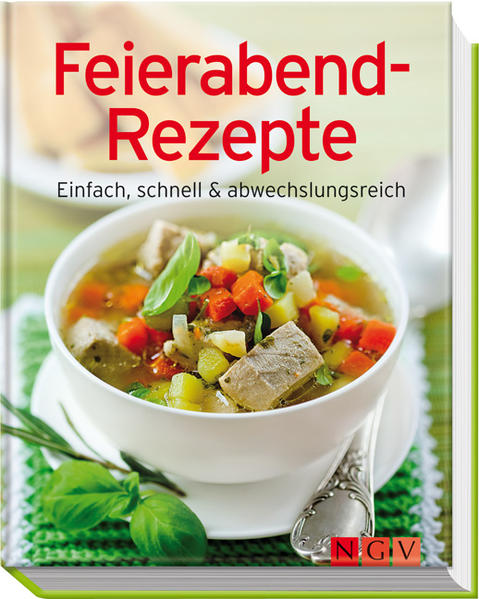 Feierabend-Rezepte

Einfach, schnell & abwechslungsreich

NGV